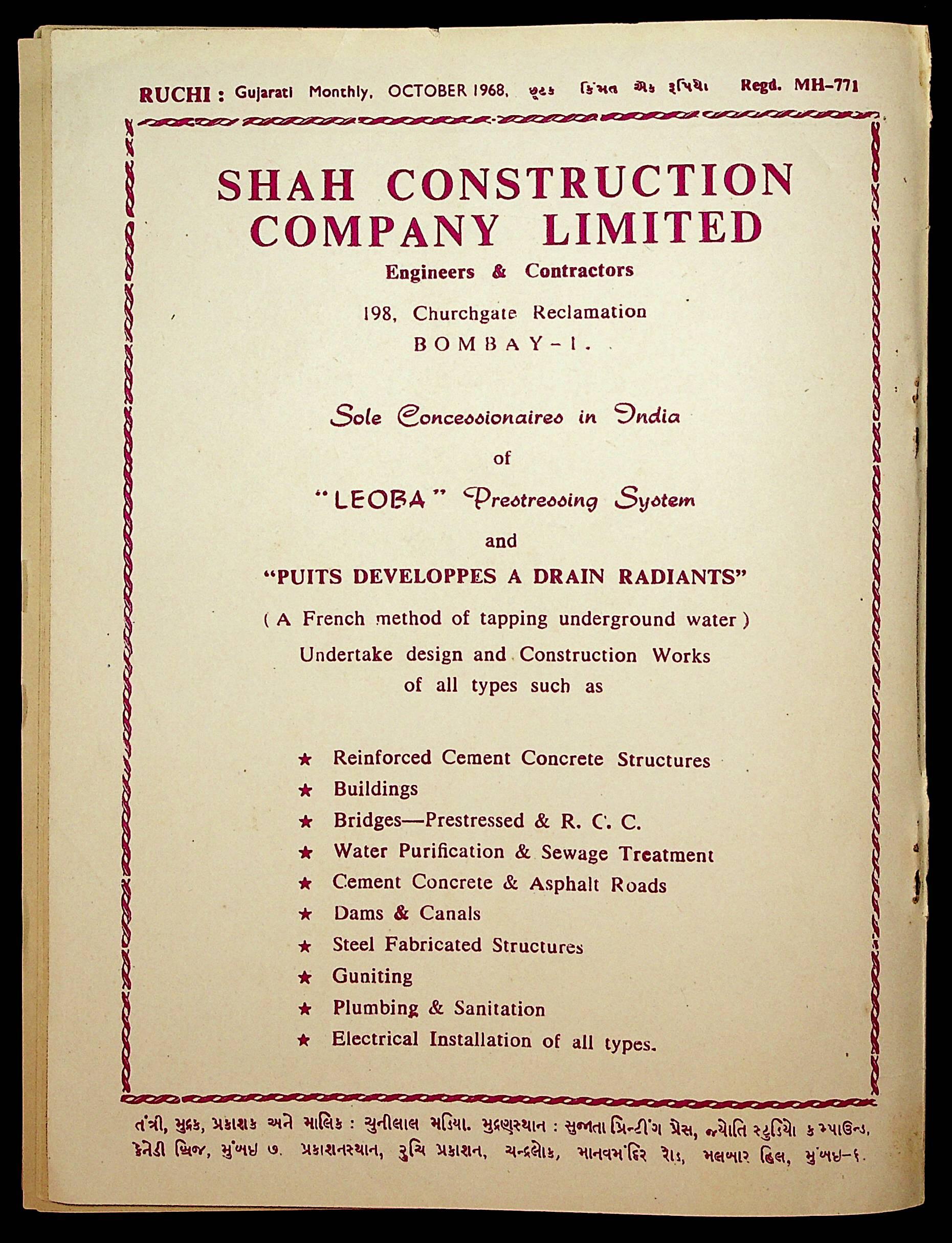 RUCHI : Gujarati Monthly, OCTOBER 1968, છૂટક કિંમત એક રૂપિયો Regd. MH-771

SHAH CONSTRUCTION COMPANY LIMITED

Engineers & Contractors

198, Churchgate Reclamation
BOMBAY-1.

Sole Concessionaires in India
of
"LEOBA" Prestressing System
and
"PUITS DEVELOPPES A DRAIN RADIANTS"

( A French method of tapping underground water )
Undertake design and Construction Works of all types such as

★ Reinforced Cement Concrete Structures
★ Buildings
★ Bridges—Prestressed & R. C. C.
★ Water Purification & Sewage Treatment
★ Cement Concrete & Asphalt Roads
★ Dams & Canals
★ Steel Fabricated Structures
★ Guniting
★ Plumbing & Sanitation
★ Electrical Installation of all types.

તંત્રી, મુદ્રક, પ્રકાશક અને માલિક : ચુનીલાલ મડિયા. મુદ્રણસ્થાન : સુજાતા પ્રિન્ટીંગ પ્રેસ, જ્યોતિ સ્ટુડિયો કમ્પાઉન્ડ, કેનેડી બ્રિજ, મુંબઇ ૭. પ્રકાશનસ્થાન, રુચિ પ્રકાશન, ચન્દ્રલોક, માનવમંદિર રોડ, મલબાર હિલ, મુંબઇ-૬.